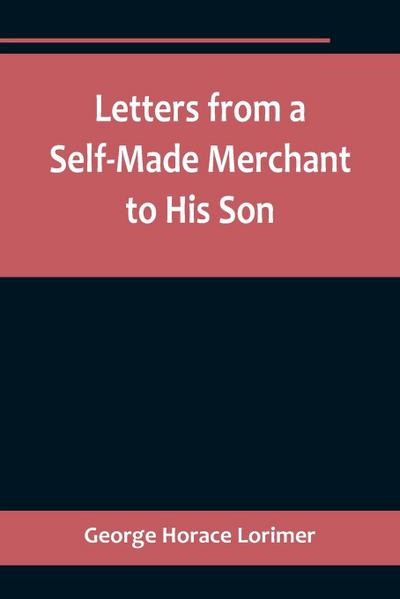 Letters from a Self-Made Merchant to His Son

George Horace Lorimer